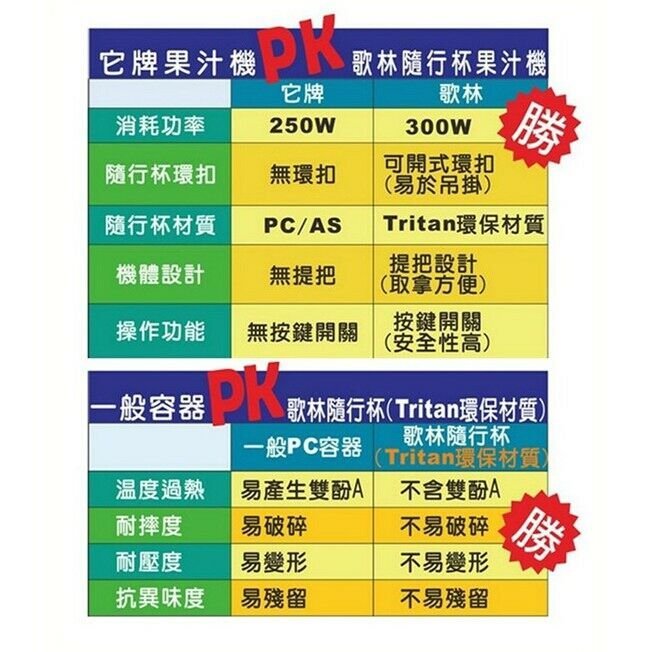 它牌果汁機 PK 歌林隨行杯果汁機

| | 它牌 | 歌林 |
|---|---|---|
| 消耗功率 | 250W | 300W |
| 隨行杯環扣 | 無環扣 | 可開式環扣 (易於吊掛) |
| 隨行杯材質 | PC/AS | Tritan環保材質 |
| 機體設計 | 無提把 | 提把設計 (取拿方便) |
| 操作功能 | 無按鍵開關 | 按鍵開關 (安全性高) |

勝

一般容器 PK 歌林隨行杯(Tritan環保材質)

| | 一般PC容器 | 歌林隨行杯 (Tritan環保材質) |
|---|---|---|
| 溫度過熱 | 易產生雙酚A | 不含雙酚A |
| 耐摔度 | 易破碎 | 不易破碎 |
| 耐壓度 | 易變形 | 不易變形 |
| 抗異味度 | 易殘留 | 不易殘留 |

勝